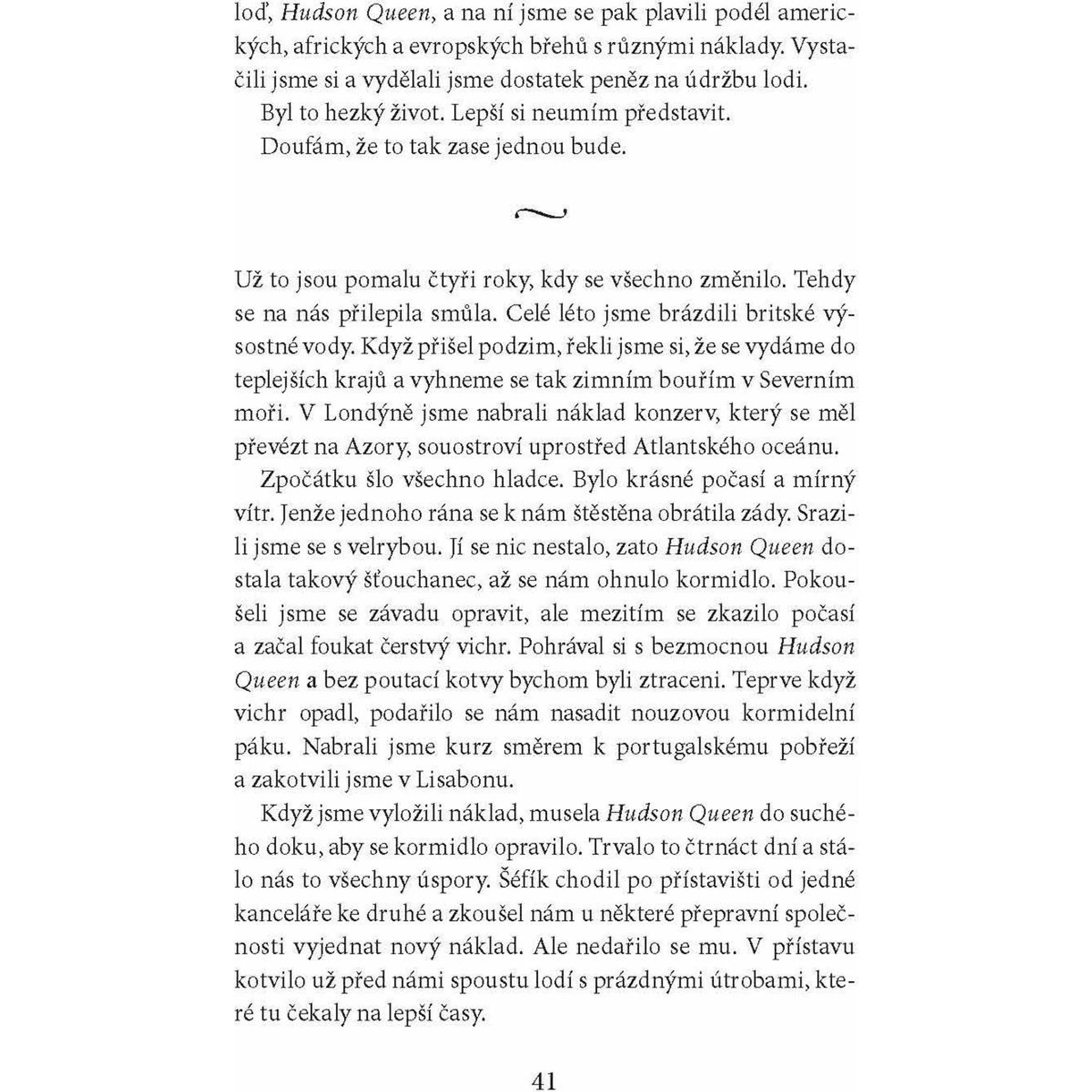 loď, Hudson Queen, a na ní jsme se pak plavili podél amerických, afrických a evropských břehů s různými náklady. Vystačili jsme si a vydělali jsme dostatek peněz na údržbu lodi.

Byl to hezký život. Lepší si neumím představit.

Doufám, že to tak zase jednou bude.

~

Už to jsou pomalu čtyři roky, kdy se všechno změnilo. Tehdy se na nás přilepila smůla. Celé léto jsme brázdili britské výsostné vody. Když přišel podzim, řekli jsme si, že se vydáme do teplejších krajů a vyhneme se tak zimním bouřím v Severním moři. V Londýně jsme nabrali náklad konzerv, který se měl převézt na Azory, souostroví uprostřed Atlantského oceánu.

Zpočátku šlo všechno hladce. Bylo krásné počasí a mírný vítr. Jenže jednoho rána se k nám štěstěna obrátila zády. Srazili jsme se s velrybou. Jí se nic nestalo, zato Hudson Queen dostala takový šťouchanec, až se nám ohnulo kormidlo. Pokoušeli jsme se závadu opravit, ale mezitím se zkazilo počasí a začal foukat čerstvý vichr. Pohrával si s bezmocnou Hudson Queen a bez poutací kotvy bychom byli ztraceni. Teprve když vichr opadl, podařilo se nám nasadit nouzovou kormidelní páku. Nabrali jsme kurz směrem k portugalskému pobřeží a zakotvili jsme v Lisabonu.

Když jsme vyložili náklad, musela Hudson Queen do suchého doku, aby se kormidlo opravilo. Trvalo to čtrnáct dní a stálo nás to všechny úspory. Šéfík chodil po přístavišti od jedné kanceláře ke druhé a zkoušel nám u některé přepravní společnosti vyjednat nový náklad. Ale nedařilo se mu. V přístavu kotvilo už před námi spoustu lodí s prázdnými útrobami, které tu čekaly na lepší časy.

41